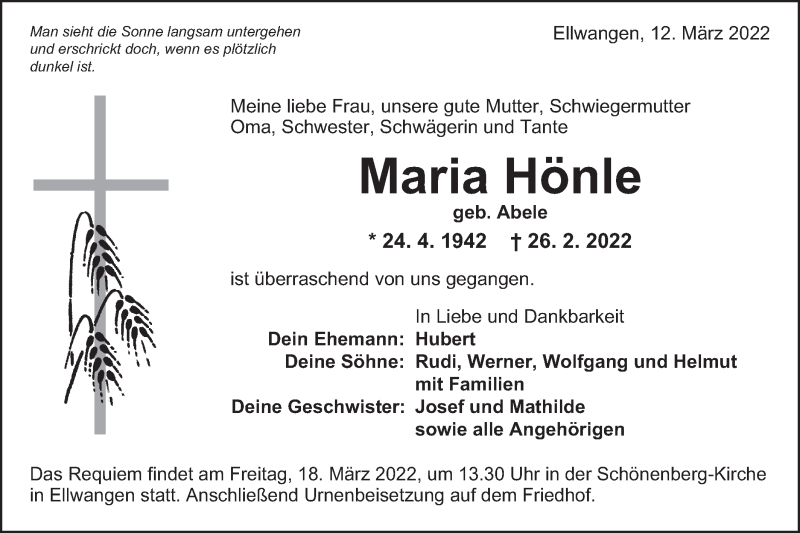 Man sieht die Sonne langsam untergehen und erschrickt doch, wenn es plötzlich dunkel ist.

Ellwangen, 12. März 2022

Meine liebe Frau, unsere gute Mutter, Schwiegermutter Oma, Schwester, Schwägerin und Tante

Maria Hönle

geb. Abele

* 24. 4. 1942 † 26. 2. 2022

ist überraschend von uns gegangen.

In Liebe und Dankbarkeit

Dein Ehemann: Hubert
Deine Söhne: Rudi, Werner, Wolfgang und Helmut mit Familien
Deine Geschwister: Josef und Mathilde sowie alle Angehörigen

Das Requiem findet am Freitag, 18. März 2022, um 13.30 Uhr in der Schönenberg-Kirche in Ellwangen statt. Anschließend Urnenbeisetzung auf dem Friedhof.